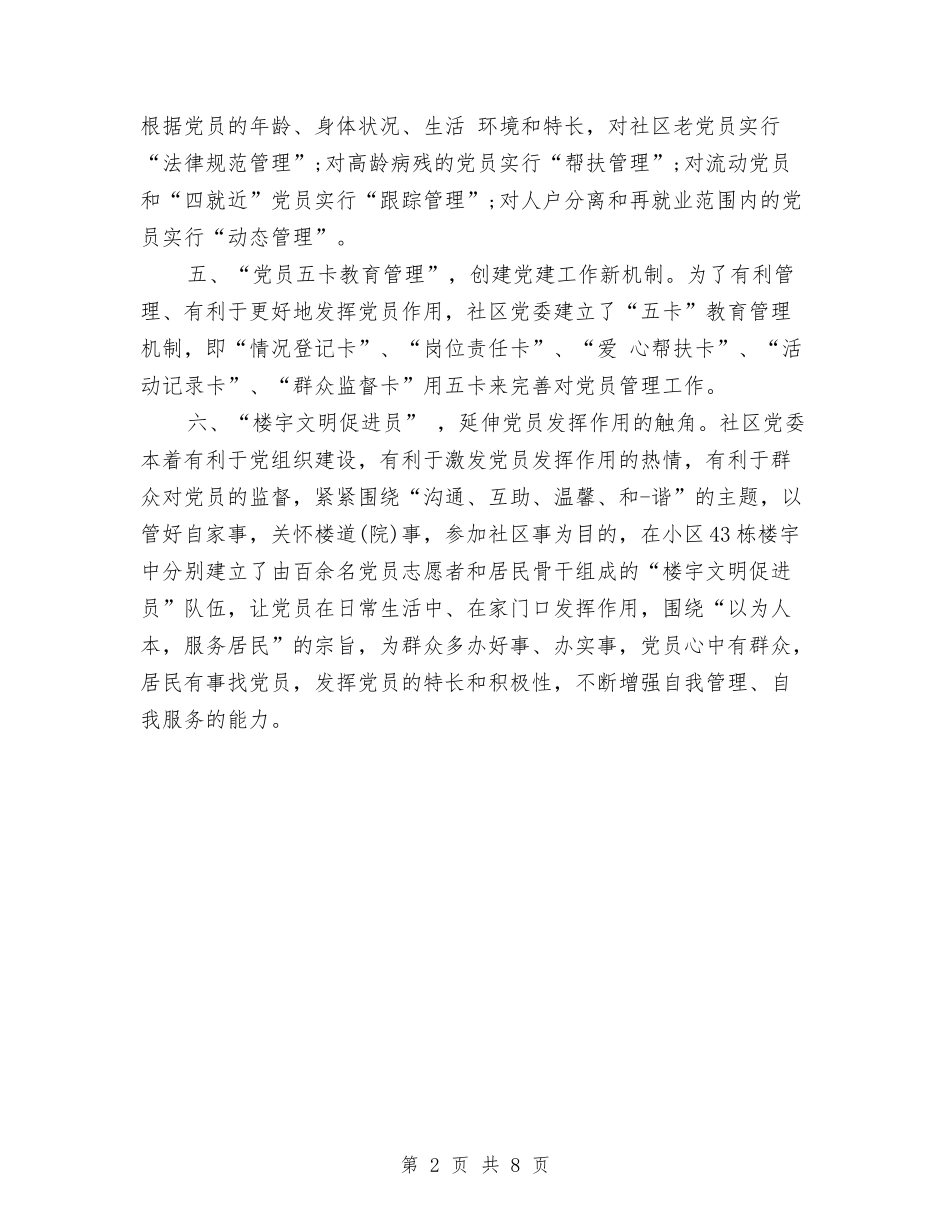 根据党员的年龄、身体状况、生活 环境和特长，对社区老党员实行“法律规范管理”;对高龄病残的党员实行“帮扶管理”;对流动党员和“四就近”党员实行“跟踪管理”;对人户分离和再就业范围内的党员实行“动态管理”。

五、“党员五卡教育管理”，创建党建工作新机制。为了有利管理、有利于更好地发挥党员作用，社区党委建立了“五卡”教育管理机制，即“情况登记卡”、“岗位责任卡”、“爱 心帮扶卡”、“活动记录卡”、“群众监督卡”用五卡来完善对党员管理工作。

六、“楼宇文明促进员” ，延伸党员发挥作用的触角。社区党委本着有利于党组织建设，有利于激发党员发挥作用的热情，有利于群众对党员的监督，紧紧围绕“沟通、互助、温馨、和-谐”的主题，以管好自家事，关怀楼道(院)事，参加社区事为目的，在小区43栋楼宇中分别建立了由百余名党员志愿者和居民骨干组成的“楼宇文明促进员”队伍，让党员在日常生活中、在家门口发挥作用，围绕“以为人本，服务居民”的宗旨，为群众多办好事、办实事，党员心中有群众，居民有事找党员，发挥党员的特长和积极性，不断增强自我管理、自我服务的能力。

第 2 页 共 8 页